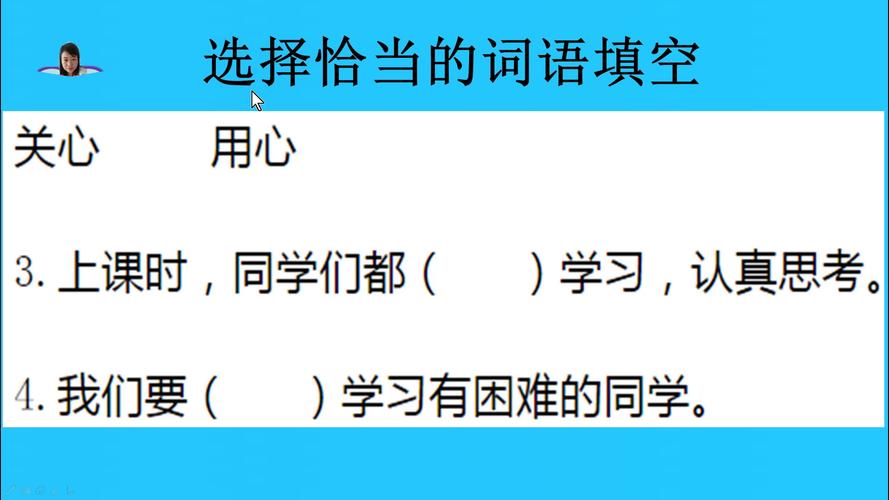 选择恰当的词语填空

关心　　用心

3. 上课时，同学们都（　　）学习，认真思考。

4. 我们要（　　）学习有困难的同学。